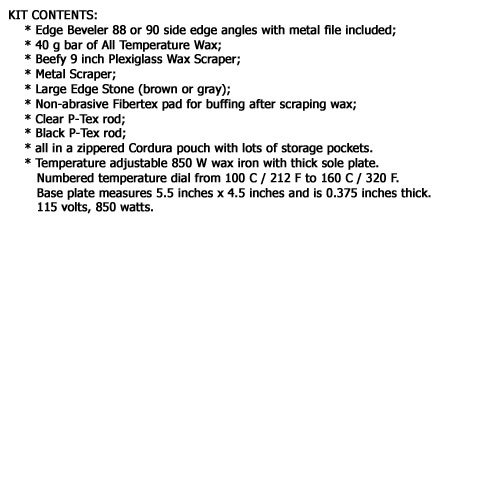 KIT CONTENTS:
* Edge Beveler 88 or 90 side edge angles with metal file included;
* 40 g bar of All Temperature Wax;
* Beefy 9 inch Plexiglass Wax Scraper;
* Metal Scraper;
* Large Edge Stone (brown or gray);
* Non-abrasive Fibertex pad for buffing after scraping wax;
* Clear P-Tex rod;
* Black P-Tex rod;
* all in a zippered Cordura pouch with lots of storage pockets.
* Temperature adjustable 850 W wax iron with thick sole plate.
Numbered temperature dial from 100 C / 212 F to 160 C / 320 F.
Base plate measures 5.5 inches x 4.5 inches and is 0.375 inches thick.
115 volts, 850 watts.